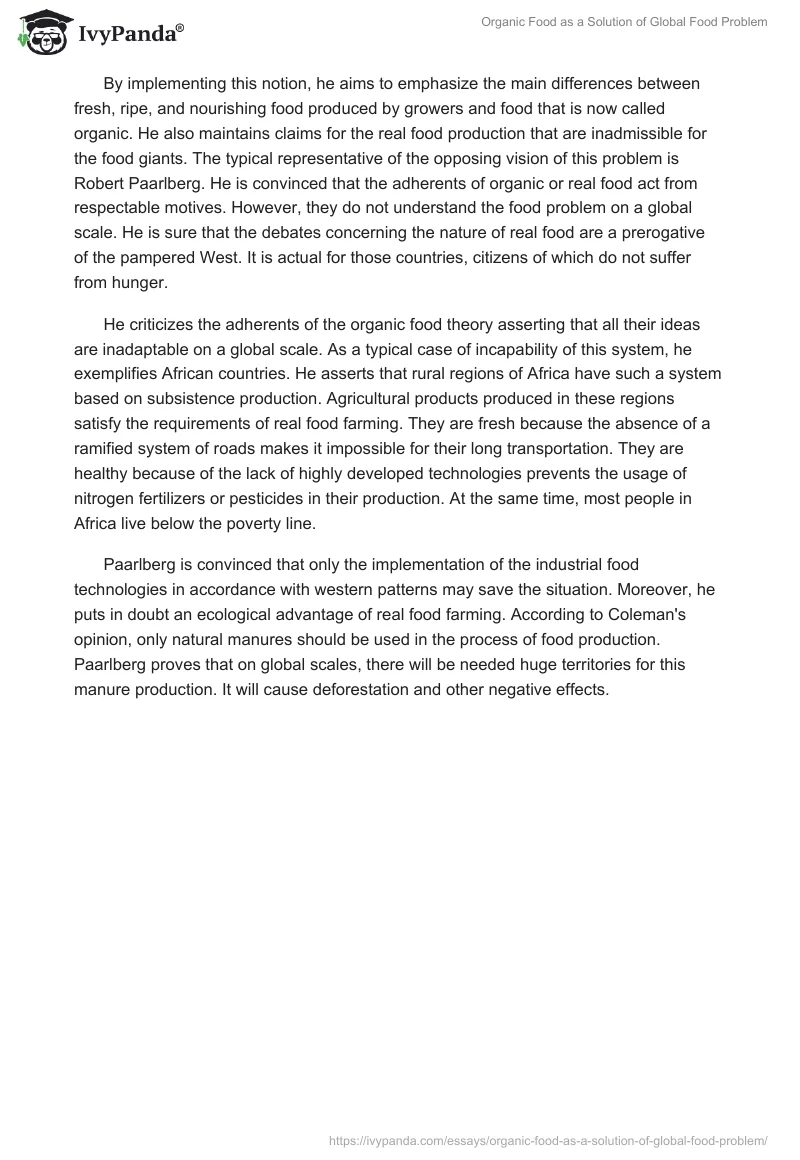 IvyPanda®

Organic Food as a Solution of Global Food Problem

By implementing this notion, he aims to emphasize the main differences between fresh, ripe, and nourishing food produced by growers and food that is now called organic. He also maintains claims for the real food production that are inadmissible for the food giants. The typical representative of the opposing vision of this problem is Robert Paarlberg. He is convinced that the adherents of organic or real food act from respectable motives. However, they do not understand the food problem on a global scale. He is sure that the debates concerning the nature of real food are a prerogative of the pampered West. It is actual for those countries, citizens of which do not suffer from hunger.

He criticizes the adherents of the organic food theory asserting that all their ideas are inadaptable on a global scale. As a typical case of incapability of this system, he exemplifies African countries. He asserts that rural regions of Africa have such a system based on subsistence production. Agricultural products produced in these regions satisfy the requirements of real food farming. They are fresh because the absence of a ramified system of roads makes it impossible for their long transportation. They are healthy because of the lack of highly developed technologies prevents the usage of nitrogen fertilizers or pesticides in their production. At the same time, most people in Africa live below the poverty line.

Paarlberg is convinced that only the implementation of the industrial food technologies in accordance with western patterns may save the situation. Moreover, he puts in doubt an ecological advantage of real food farming. According to Coleman's opinion, only natural manures should be used in the process of food production. Paarlberg proves that on global scales, there will be needed huge territories for this manure production. It will cause deforestation and other negative effects.

https://ivypanda.com/essays/organic-food-as-a-solution-of-global-food-problem/